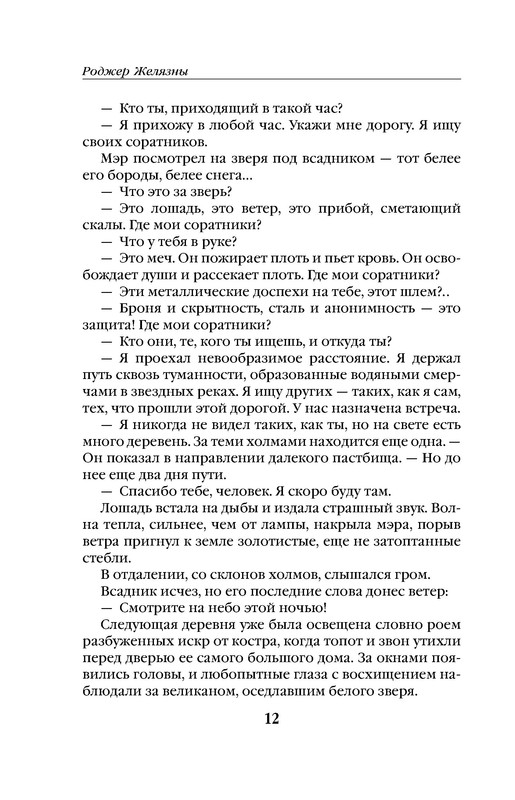 Роджер Желязны

— Кто ты, приходящий в такой час?

— Я прихожу в любой час. Укажи мне дорогу. Я ищу своих соратников.

Мэр посмотрел на зверя под всадником — тот белее его бороды, белее снега...

— Что это за зверь?

— Это лошадь, это ветер, это прибой, сметающий скалы. Где мои соратники?

— Что у тебя в руке?

— Это меч. Он пожирает плоть и пьет кровь. Он освобождает души и рассекает плоть. Где мои соратники?

— Эти металлические доспехи на тебе, этот шлем?..

— Броня и скрытность, сталь и анонимность — это защита! Где мои соратники?

— Кто они, те, кого ты ищешь, и откуда ты?

— Я проехал невообразимое расстояние. Я держал путь сквозь туманности, образованные водяными смерчами в звездных реках. Я ищу других — таких, как я сам, тех, что прошли этой дорогой. У нас назначена встреча.

— Я никогда не видел таких, как ты, но на свете есть много деревень. За теми холмами находится еще одна. — Он показал в направлении далекого пастбища. — Но до нее еще два дня пути.

— Спасибо тебе, человек. Я скоро буду там.

Лошадь встала на дыбы и издала страшный звук. Волна тепла, сильнее, чем от лампы, накрыла мэра, порыв ветра пригнул к земле золотистые, еще не затоптанные стебли.

В отдалении, со склонов холмов, слышался гром.

Всадник исчез, но его последние слова донес ветер:

— Смотрите на небо этой ночью!

Следующая деревня уже была освещена словно роем разбуженных искр от костра, когда топот и звон утихли перед дверью ее самого большого дома. За окнами появились головы, и любопытные глаза с восхищением наблюдали за великаном, оседлавшим белого зверя.

12